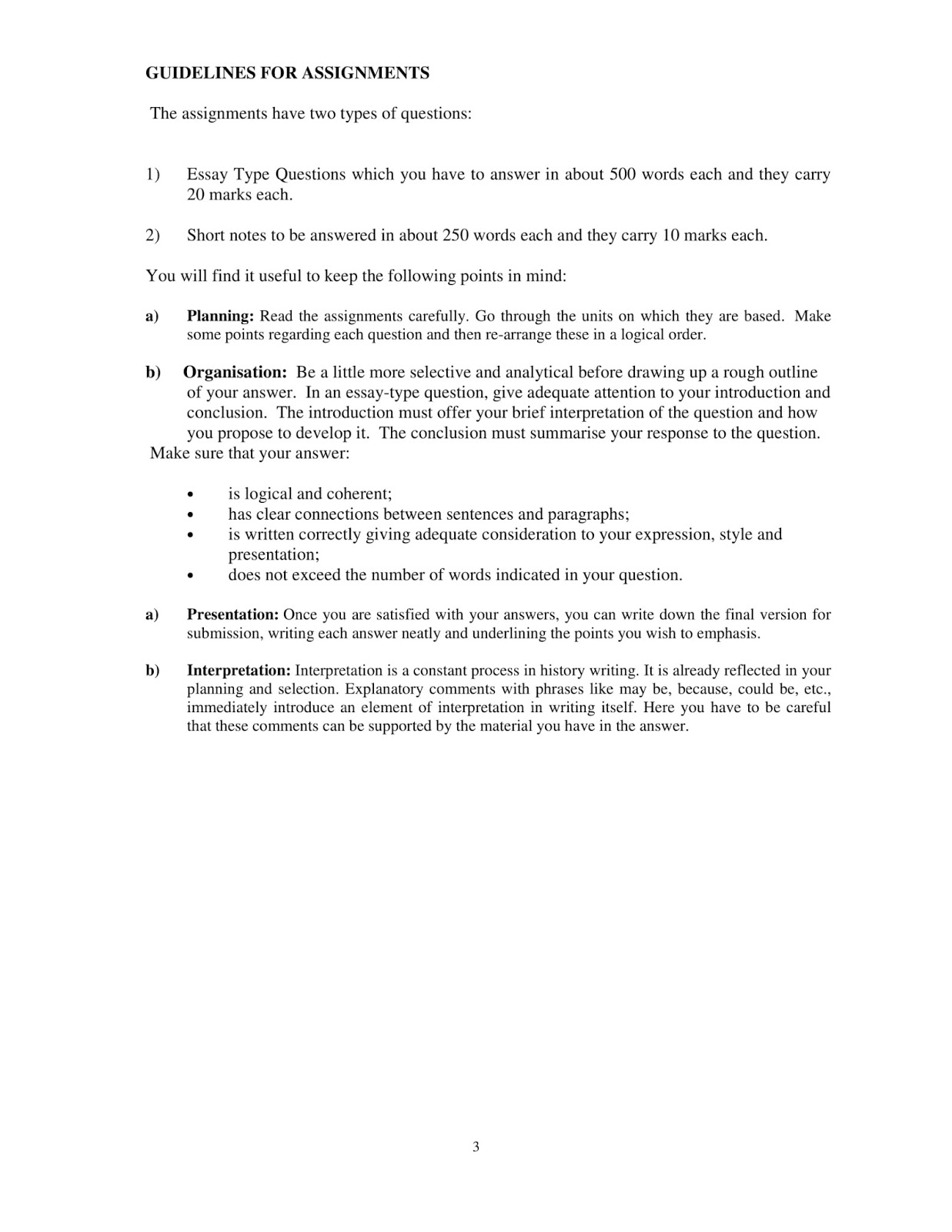 GUIDELINES FOR ASSIGNMENTS

The assignments have two types of questions:

1) Essay Type Questions which you have to answer in about 500 words each and they carry 20 marks each.

2) Short notes to be answered in about 250 words each and they carry 10 marks each.

You will find it useful to keep the following points in mind:

a) Planning: Read the assignments carefully. Go through the units on which they are based. Make some points regarding each question and then re-arrange these in a logical order.

b) Organisation: Be a little more selective and analytical before drawing up a rough outline of your answer. In an essay-type question, give adequate attention to your introduction and conclusion. The introduction must offer your brief interpretation of the question and how you propose to develop it. The conclusion must summarise your response to the question.
Make sure that your answer:

• is logical and coherent;
• has clear connections between sentences and paragraphs;
• is written correctly giving adequate consideration to your expression, style and presentation;
• does not exceed the number of words indicated in your question.

a) Presentation: Once you are satisfied with your answers, you can write down the final version for submission, writing each answer neatly and underlining the points you wish to emphasis.

b) Interpretation: Interpretation is a constant process in history writing. It is already reflected in your planning and selection. Explanatory comments with phrases like may be, because, could be, etc., immediately introduce an element of interpretation in writing itself. Here you have to be careful that these comments can be supported by the material you have in the answer.

3